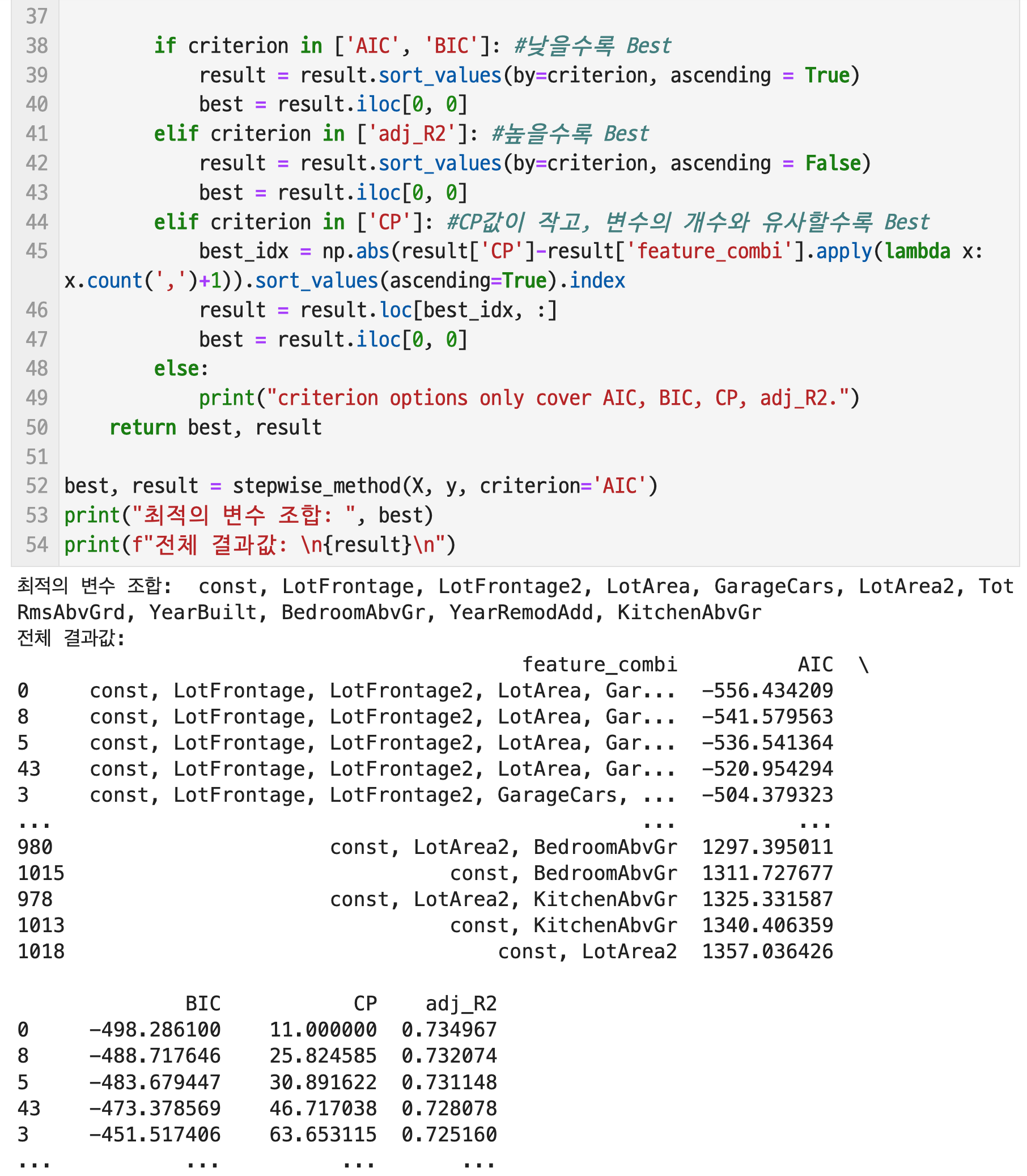 37
38 if criterion in ['AIC', 'BIC']: #낮을수록 Best
39 result = result.sort_values(by=criterion, ascending = True)
40 best = result.iloc[0, 0]
41 elif criterion in ['adj_R2']: #높을수록 Best
42 result = result.sort_values(by=criterion, ascending = False)
43 best = result.iloc[0, 0]
44 elif criterion in ['CP']: #CP값이 작고, 변수의 개수와 유사할수록 Best
45 best_idx = np.abs(result['CP']-result['feature_combi'].apply(lambda x: x.count(',')+1)).sort_values(ascending=True).index
46 result = result.loc[best_idx, :]
47 best = result.iloc[0, 0]
48 else:
49 print("criterion options only cover AIC, BIC, CP, adj_R2.")
50 return best, result
51
52 best, result = stepwise_method(X, y, criterion='AIC')
53 print("최적의 변수 조합: ", best)
54 print(f"전체 결과값: \n{result}\n")

최적의 변수 조합: const, LotFrontage, LotFrontage2, LotArea, GarageCars, LotArea2, TotRmsAbvGrd, YearBuilt, BedroomAbvGr, YearRemodAdd, KitchenAbvGr
전체 결과값:

| | feature_combi | AIC | \ |
|---|---|---|---|
| 0 | const, LotFrontage, LotFrontage2, LotArea, Gar... | -556.434209 | |
| 8 | const, LotFrontage, LotFrontage2, LotArea, Gar... | -541.579563 | |
| 5 | const, LotFrontage, LotFrontage2, LotArea, Gar... | -536.541364 | |
| 43 | const, LotFrontage, LotFrontage2, LotArea, Gar... | -520.954294 | |
| 3 | const, LotFrontage, LotFrontage2, GarageCars, ... | -504.379323 | |
| ... | ... | ... | |
| 980 | const, LotArea2, BedroomAbvGr | 1297.395011 | |
| 1015 | const, BedroomAbvGr | 1311.727677 | |
| 978 | const, LotArea2, KitchenAbvGr | 1325.331587 | |
| 1013 | const, KitchenAbvGr | 1340.406359 | |
| 1018 | const, LotArea2 | 1357.036426 | |

| | BIC | CP | adj_R2 |
|---|---|---|---|
| 0 | -498.286100 | 11.000000 | 0.734967 |
| 8 | -488.717646 | 25.824585 | 0.732074 |
| 5 | -483.679447 | 30.891622 | 0.731148 |
| 43 | -473.378569 | 46.717038 | 0.728078 |
| 3 | -451.517406 | 63.653115 | 0.725160 |
| ... | ... | ... | ... |